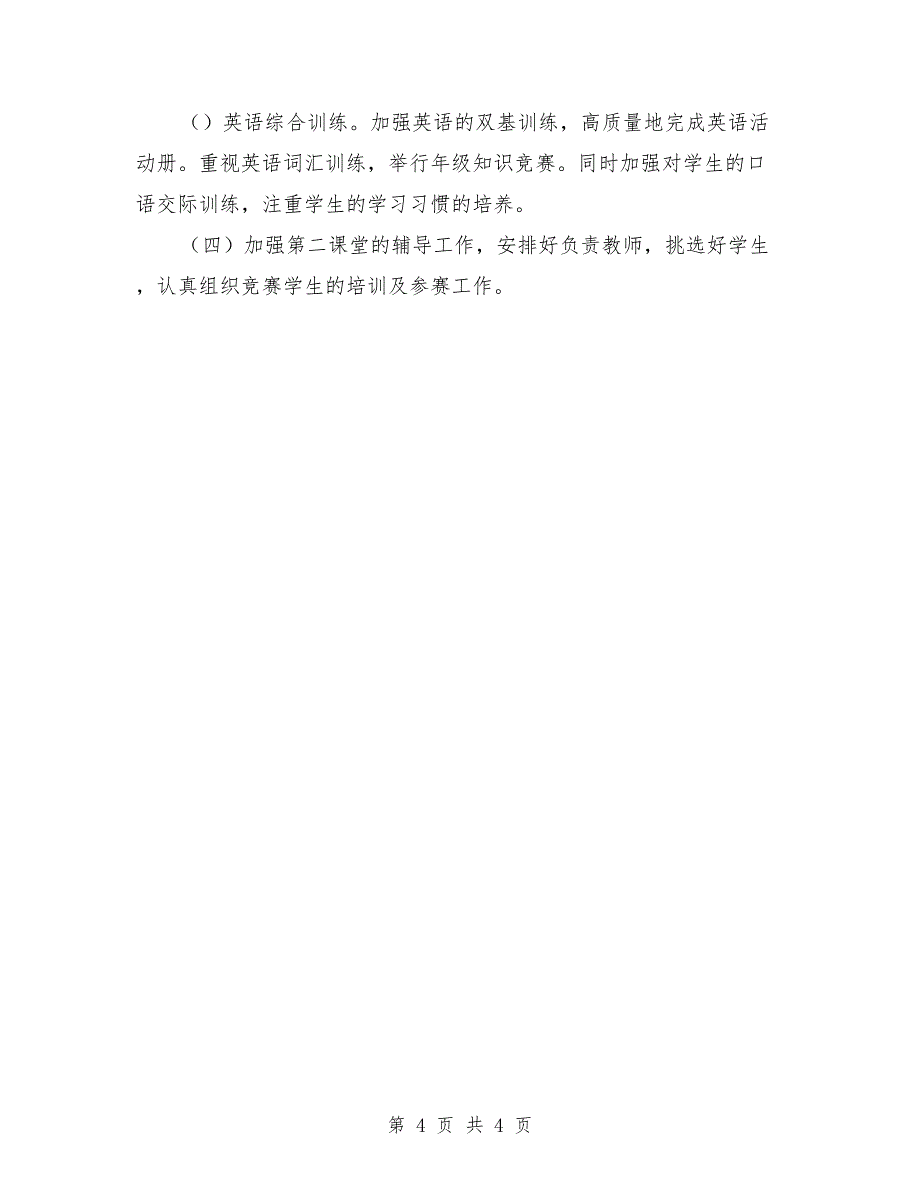 （）英语综合训练。加强英语的双基训练，高质量地完成英语活动册。重视英语词汇训练，举行年级知识竞赛。同时加强对学生的口语交际训练，注重学生的学习习惯的培养。

（四）加强第二课堂的辅导工作，安排好负责教师，挑选好学生，认真组织竞赛学生的培训及参赛工作。

第 4 页 共 4 页